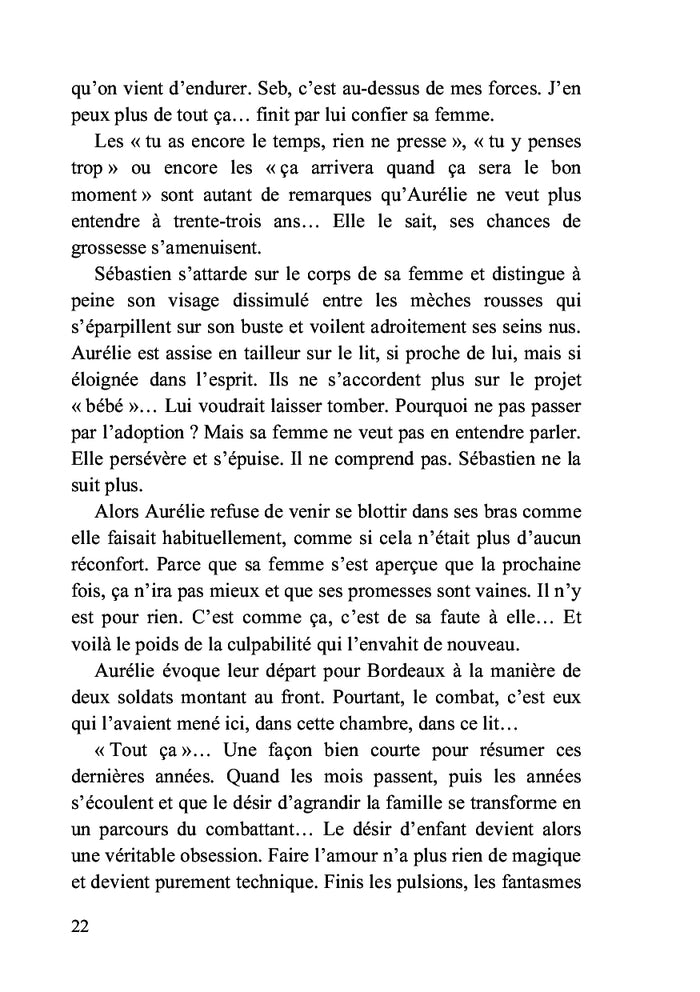 qu'on vient d'endurer. Seb, c'est au-dessus de mes forces. J'en peux plus de tout ça… finit par lui confier sa femme.

Les « tu as encore le temps, rien ne presse », « tu y penses trop » ou encore les « ça arrivera quand ça sera le bon moment » sont autant de remarques qu'Aurélie ne veut plus entendre à trente-trois ans… Elle le sait, ses chances de grossesse s'amenuisent.

Sébastien s'attarde sur le corps de sa femme et distingue à peine son visage dissimulé entre les mèches rousses qui s'éparpillent sur son buste et voilent adroitement ses seins nus. Aurélie est assise en tailleur sur le lit, si proche de lui, mais si éloignée dans l'esprit. Ils ne s'accordent plus sur le projet « bébé »… Lui voudrait laisser tomber. Pourquoi ne pas passer par l'adoption ? Mais sa femme ne veut pas en entendre parler. Elle persévère et s'épuise. Il ne comprend pas. Sébastien ne la suit plus.

Alors Aurélie refuse de venir se blottir dans ses bras comme elle faisait habituellement, comme si cela n'était plus d'aucun réconfort. Parce que sa femme s'est aperçue que la prochaine fois, ça n'ira pas mieux et que ses promesses sont vaines. Il n'y est pour rien. C'est comme ça, c'est de sa faute à elle… Et voilà le poids de la culpabilité qui l'envahit de nouveau.

Aurélie évoque leur départ pour Bordeaux à la manière de deux soldats montant au front. Pourtant, le combat, c'est eux qui l'avaient mené ici, dans cette chambre, dans ce lit…

« Tout ça »… Une façon bien courte pour résumer ces dernières années. Quand les mois passent, puis les années s'écoulent et que le désir d'agrandir la famille se transforme en un parcours du combattant… Le désir d'enfant devient alors une véritable obsession. Faire l'amour n'a plus rien de magique et devient purement technique. Finis les pulsions, les fantasmes

22